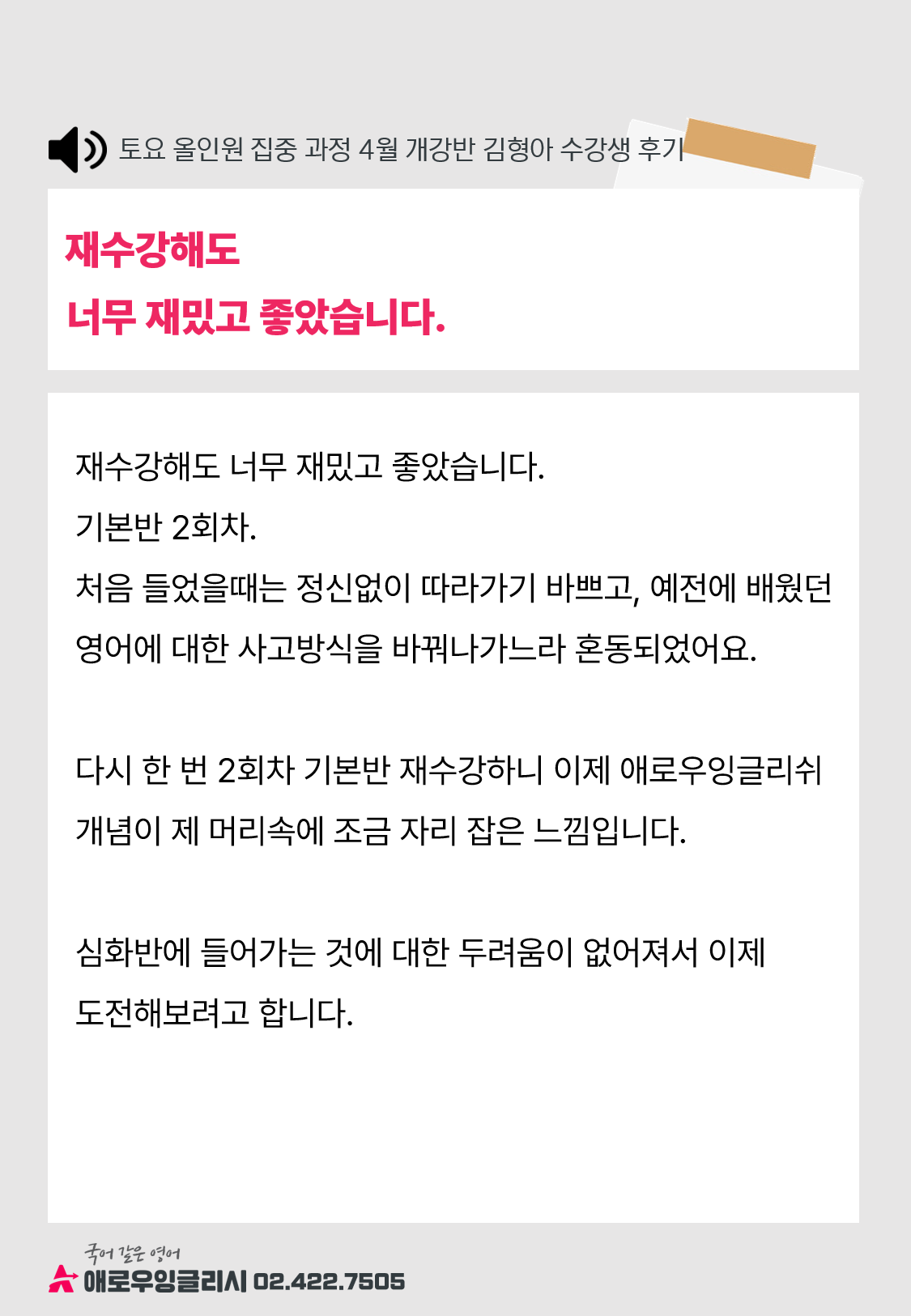 토요 올인원 집중 과정 4월 개강반 김형아 수강생 후기

재수강해도
너무 재밌고 좋았습니다.

재수강해도 너무 재밌고 좋았습니다.
기본반 2회차.
처음 들었을때는 정신없이 따라가기 바쁘고, 예전에 배웠던 영어에 대한 사고방식을 바꿔나가느라 혼동되었어요.

다시 한 번 2회차 기본반 재수강하니 이제 애로우잉글리쉬 개념이 제 머리속에 조금 자리 잡은 느낌입니다.

심화반에 들어가는 것에 대한 두려움이 없어져서 이제 도전해보려고 합니다.

국어 같은 영어
애로우잉글리시 02.422.7505